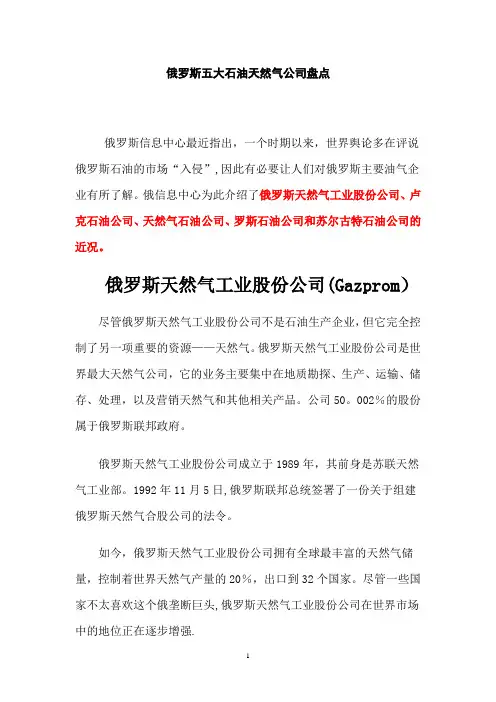 俄罗斯五大石油天然气公司盘点

俄罗斯信息中心最近指出，一个时期以来，世界舆论多在评说俄罗斯石油的市场“入侵”，因此有必要让人们对俄罗斯主要油气企业有所了解。俄信息中心为此介绍了俄罗斯天然气工业股份公司、卢克石油公司、天然气石油公司、罗斯石油公司和苏尔古特石油公司的近况。

俄罗斯天然气工业股份公司(Gazprom)

尽管俄罗斯天然气工业股份公司不是石油生产企业，但它完全控制了另一项重要的资源——天然气。俄罗斯天然气工业股份公司是世界最大天然气公司，它的业务主要集中在地质勘探、生产、运输、储存、处理，以及营销天然气和其他相关产品。公司50。002%的股份属于俄罗斯联邦政府。

俄罗斯天然气工业股份公司成立于1989年，其前身是苏联天然气工业部。1992年11月5日，俄罗斯联邦总统签署了一份关于组建俄罗斯天然气合股公司的法令。

如今，俄罗斯天然气工业股份公司拥有全球最丰富的天然气储量，控制着世界天然气产量的20%，出口到32个国家。尽管一些国家不太喜欢这个俄垄断巨头，俄罗斯天然气工业股份公司在世界市场中的地位正在逐步增强.

1